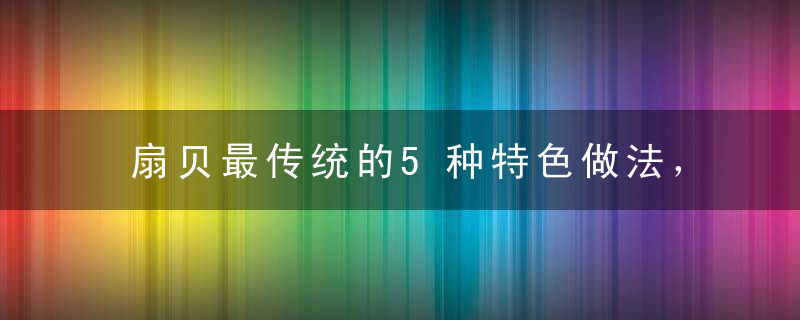 扇贝最传统的5 种特色做法，